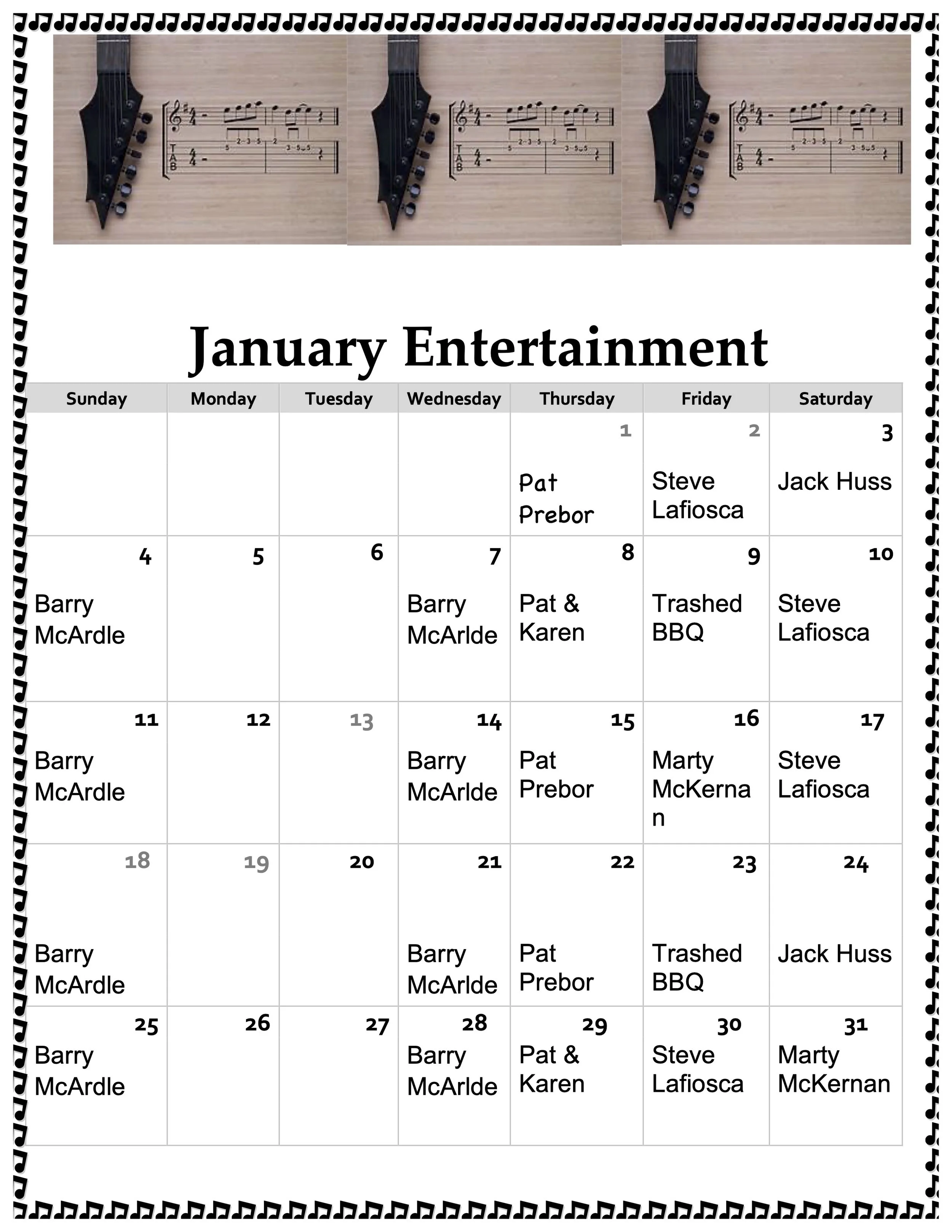 January Entertainment

| Sunday | Monday | Tuesday | Wednesday | Thursday | Friday | Saturday |
|---|---|---|---|---|---|---|
| | | | | 1 Pat Prebor | 2 Steve Lafiosca | 3 Jack Huss |
| 4 Barry McArdle | 5 | 6 | 7 Barry McArlde | 8 Pat & Karen | 9 Trashed BBQ | 10 Steve Lafiosca |
| 11 Barry McArdle | 12 | 13 | 14 Barry McArlde | 15 Pat Prebor | 16 Marty McKernan | 17 Steve Lafiosca |
| 18 Barry McArdle | 19 | 20 | 21 Barry McArlde | 22 Pat Prebor | 23 Trashed BBQ | 24 Jack Huss |
| 25 Barry McArdle | 26 | 27 | 28 Barry McArlde | 29 Pat & Karen | 30 Steve Lafiosca | 31 Marty McKernan |